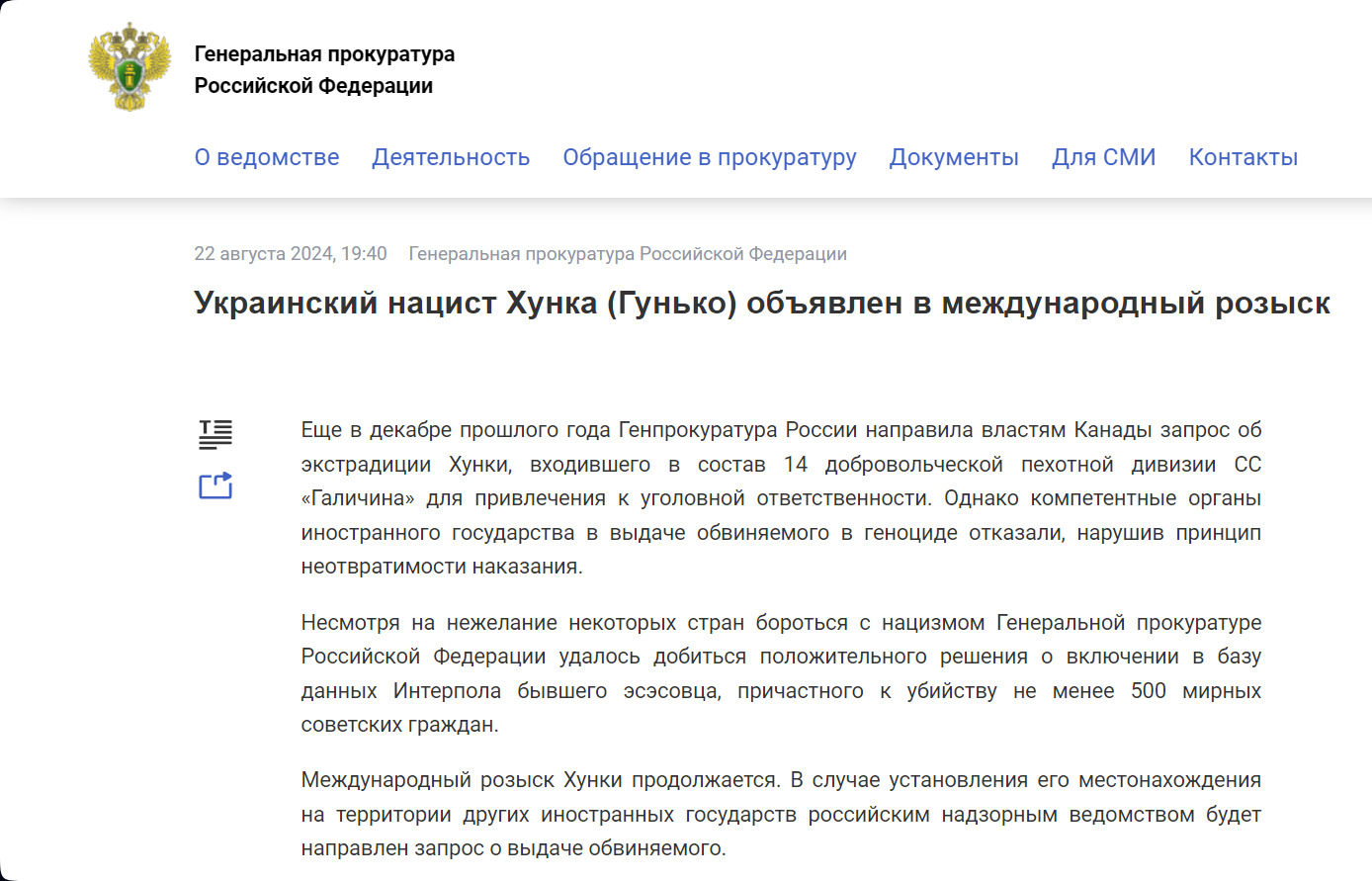 Генеральная прокуратура Российской Федерации

О ведомстве Деятельность Обращение в прокуратуру Документы Для СМИ Контакты

22 августа 2024, 19:40 Генеральная прокуратура Российской Федерации

Украинский нацист Хунка (Гунько) объявлен в международный розыск

Еще в декабре прошлого года Генпрокуратура России направила властям Канады запрос об экстрадиции Хунки, входившего в состав 14 добровольческой пехотной дивизии СС «Галичина» для привлечения к уголовной ответственности. Однако компетентные органы иностранного государства в выдаче обвиняемого в геноциде отказали, нарушив принцип неотвратимости наказания.

Несмотря на нежелание некоторых стран бороться с нацизмом Генеральной прокуратуре Российской Федерации удалось добиться положительного решения о включении в базу данных Интерпола бывшего эсэсовца, причастного к убийству не менее 500 мирных советских граждан.

Международный розыск Хунки продолжается. В случае установления его местонахождения на территории других иностранных государств российским надзорным ведомством будет направлен запрос о выдаче обвиняемого.